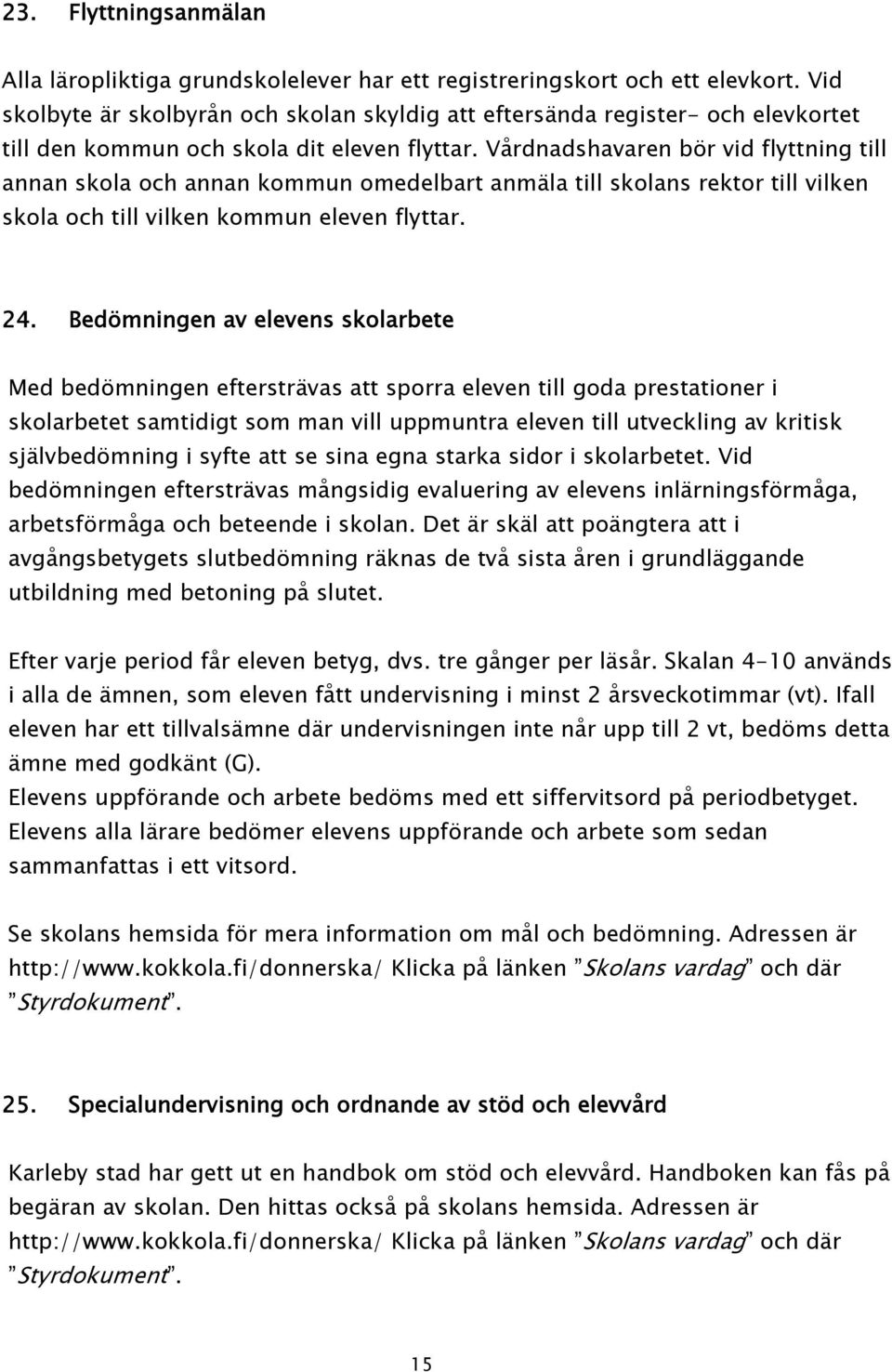 23. Flyttningsanmälan

Alla läropliktiga grundskolelever har ett registreringskort och ett elevkort. Vid skolbyte är skolbyrån och skolan skyldig att eftersända register- och elevkortet till den kommun och skola dit eleven flyttar. Vårdnadshavaren bör vid flyttning till annan skola och annan kommun omedelbart anmäla till skolans rektor till vilken skola och till vilken kommun eleven flyttar.

24. Bedömningen av elevens skolarbete

Med bedömningen eftersträvas att sporra eleven till goda prestationer i skolarbetet samtidigt som man vill uppmuntra eleven till utveckling av kritisk självbedömning i syfte att se sina egna starka sidor i skolarbetet. Vid bedömningen eftersträvas mångsidig evaluering av elevens inlärningsförmåga, arbetsförmåga och beteende i skolan. Det är skäl att poängtera att i avgångsbetygets slutbedömning räknas de två sista åren i grundläggande utbildning med betoning på slutet.

Efter varje period får eleven betyg, dvs. tre gånger per läsår. Skalan 4-10 används i alla de ämnen, som eleven fått undervisning i minst 2 årsveckotimmar (vt). Ifall eleven har ett tillvalsämne där undervisningen inte når upp till 2 vt, bedöms detta ämne med godkänt (G).
Elevens uppförande och arbete bedöms med ett siffervitsord på periodbetyget. Elevens alla lärare bedömer elevens uppförande och arbete som sedan sammanfattas i ett vitsord.

Se skolans hemsida för mera information om mål och bedömning. Adressen är http://www.kokkola.fi/donnerska/ Klicka på länken ”Skolans vardag” och där ”Styrdokument”.

25. Specialundervisning och ordnande av stöd och elevvård

Karleby stad har gett ut en handbok om stöd och elevvård. Handboken kan fås på begäran av skolan. Den hittas också på skolans hemsida. Adressen är http://www.kokkola.fi/donnerska/ Klicka på länken ”Skolans vardag” och där ”Styrdokument”.

15